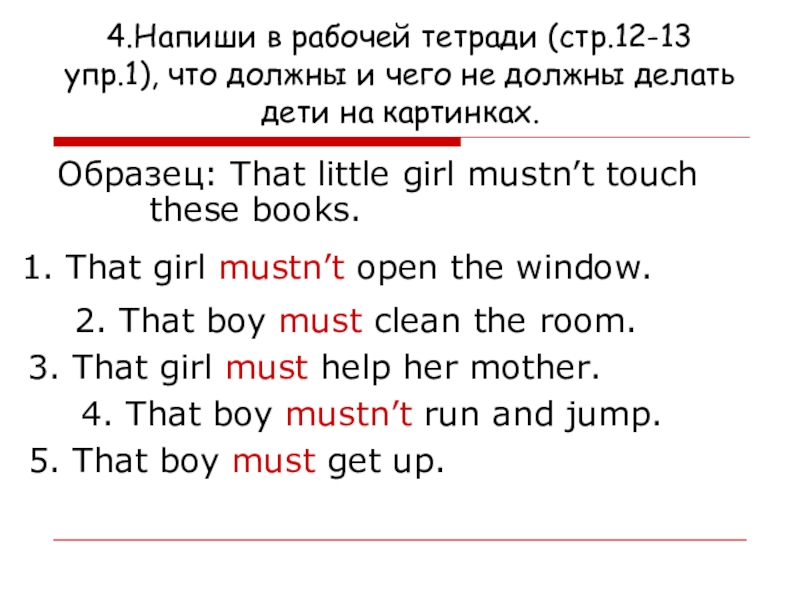 4.Напиши в рабочей тетради (стр.12-13 упр.1), что должны и чего не должны делать дети на картинках.

Образец: That little girl mustn't touch these books.

1. That girl mustn't open the window.

2. That boy must clean the room.

3. That girl must help her mother.

4. That boy mustn't run and jump.

5. That boy must get up.